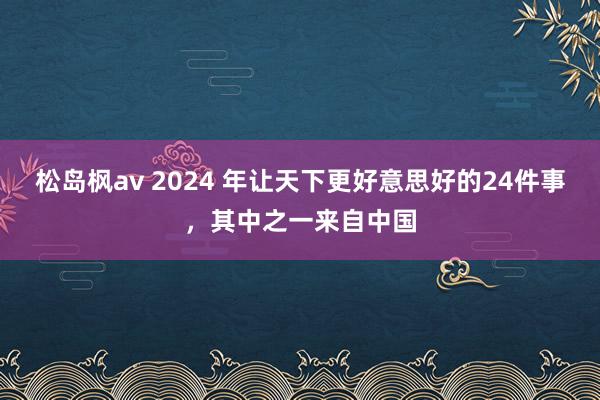 松岛枫av 2024 年让天下更好意思好的24件事，其中之一来自中国